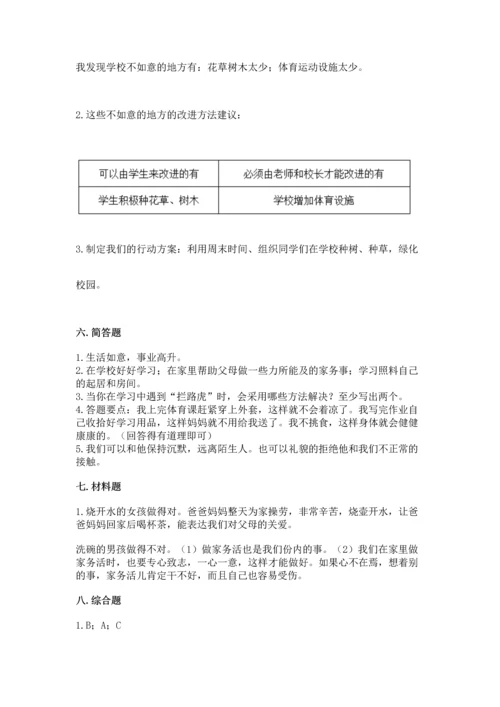 我发现学校不如意的地方有：花草树木太少；体育运动设施太少。

2.这些不如意的地方的改进方法建议：

| 可以由学生来改进的有 | 必须由老师和校长才能改进的有 |
|---|---|
| 学生积极种花草、树木 | 学校增加体育设施 |

3.制定我们的行动方案：利用周末时间、组织同学们在学校种树、种草，绿化校园。

六. 简答题

1.生活如意，事业高升。
2.在学校好好学习；在家里帮助父母做一些力所能及的家务事；学习照料自己的起居和房间。
3.当你在学习中遇到“拦路虎”时，会采用哪些方法解决？至少写出两个。
4.答题要点：我上完体育课赶紧穿上外套，这样就不会着凉了。我写完作业自己收拾好学习用品，这样妈妈就不用给我送了。我不挑食，这样身体就会健健康康的。（回答得有道理即可）
5.我们可以和他保持沉默，远离陌生人。也可以礼貌的拒绝他和我们不正常的接触。

七. 材料题

1.烧开水的女孩做得对。爸爸妈妈整天为家操劳，非常辛苦，烧壶开水，让爸爸妈妈回家后喝杯茶，能表达我们对父母的关爱。

洗碗的男孩做得不对。（1）做家务活也是我们份内的事。（2）我们在家里做家务活时，也要专心致志，一心一意，这样才能做好。如果心不在焉，想着别的事，家务活儿肯定干不好，而且自己也容易受伤。

八. 综合题

1.B；A；C